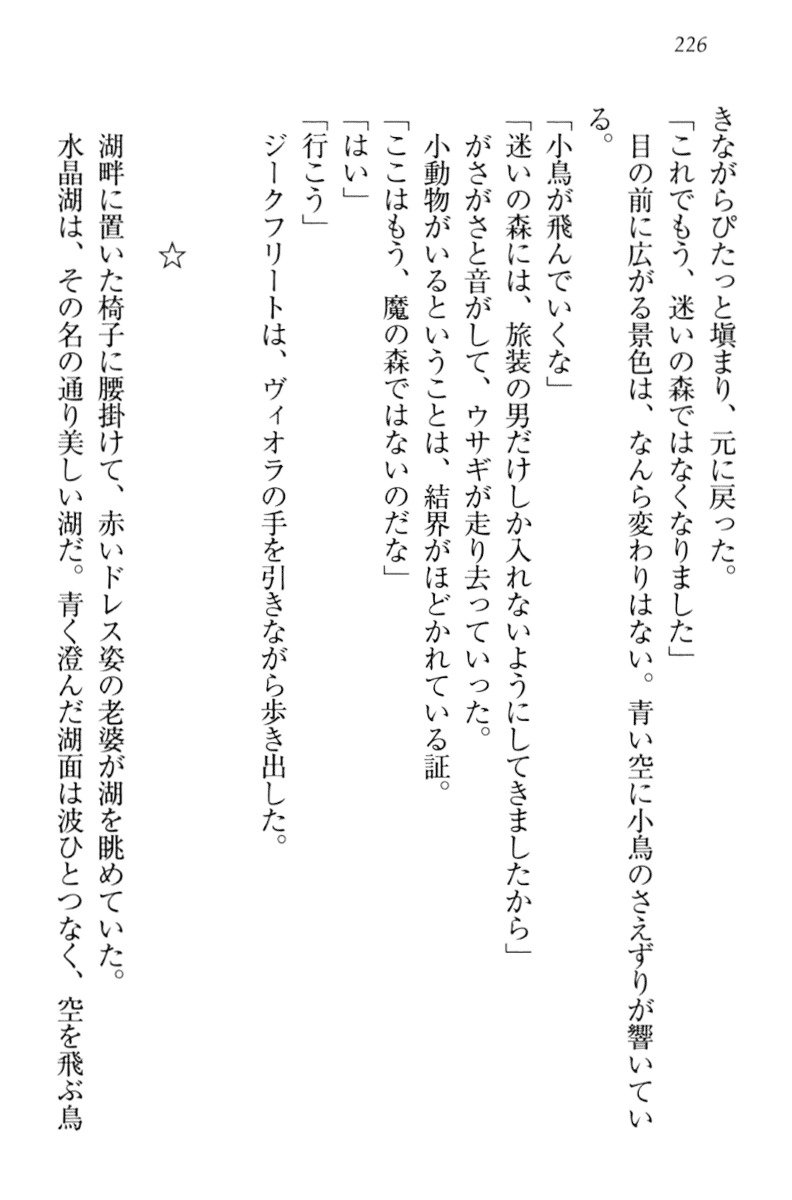 226

きながらぴたっと填まり、元に戻った。

「これでもう、迷いの森ではなくなりました」

目の前に広がる景色は、なんら変わりはない。青い空に小鳥のさえずりが響いている。

「小鳥が飛んでいくな」

「迷いの森には、旅装の男だけしか入れないようにしてきましたから」

がさがさと音がして、ウサギが走り去っていった。

小動物がいるということは、結界がほどかれている証。

「ここはもう、魔の森ではないのだな」

「はい」

「行こう」

ジークフリートは、ヴィオラの手を引きながら歩き出した。

☆

湖畔に置いた椅子に腰掛けて、赤いドレス姿の老婆が湖を眺めていた。

水晶湖は、その名の通り美しい湖だ。青く澄んだ湖面は波ひとつなく、空を飛ぶ鳥